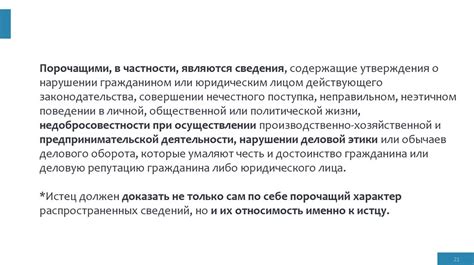 Порочащими, в частности, являются сведения, содержащие утверждения о нарушении гражданином или юридическим лицом действующего законодательства, совершении нечестного поступка, неправильном, неэтичном поведении в личной, общественной или политической жизни, недобросовестности при осуществлении производственно-хозяйственной и предпринимательской деятельности, нарушении деловой этики или обычаев делового оборота, которые умаляют честь и достоинство гражданина или деловую репутацию гражданина либо юридического лица.

*Истец должен доказать не только сам по себе порочащий характер распространенных сведений, но и их относимость именно к истцу.

21